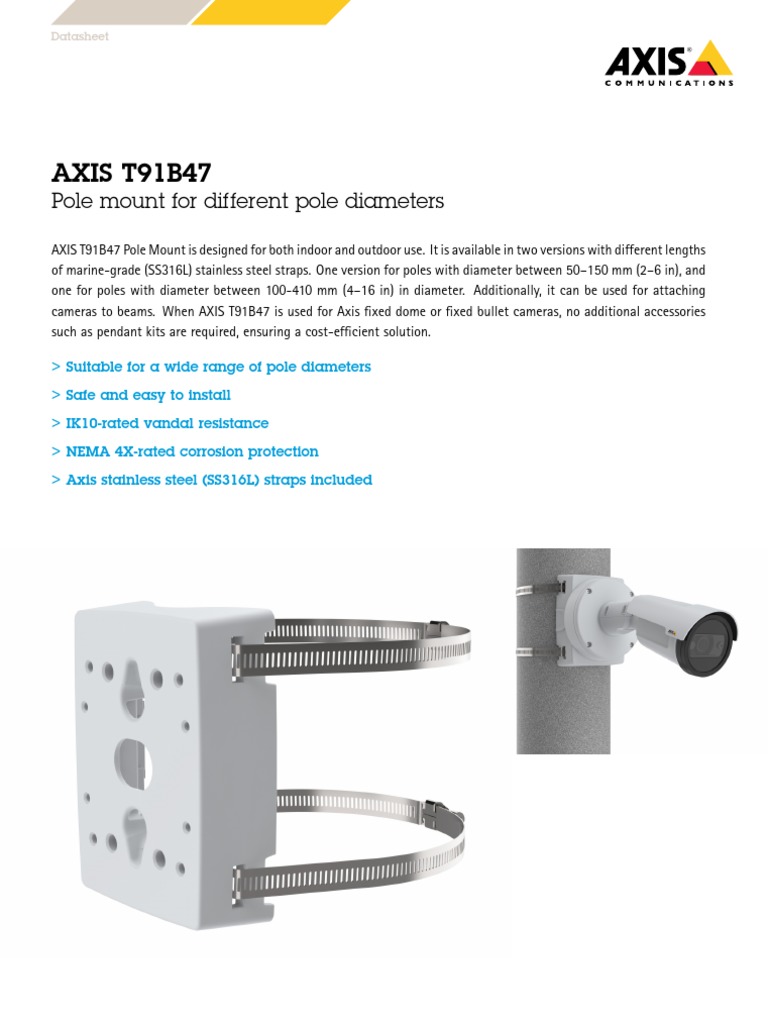 Datasheet

AXIS
COMMUNICATIONS

AXIS T91B47
Pole mount for different pole diameters

AXIS T91B47 Pole Mount is designed for both indoor and outdoor use. It is available in two versions with different lengths of marine-grade (SS316L) stainless steel straps. One version for poles with diameter between 50–150 mm (2–6 in), and one for poles with diameter between 100–410 mm (4–16 in) in diameter. Additionally, it can be used for attaching cameras to beams. When AXIS T91B47 is used for Axis fixed dome or fixed bullet cameras, no additional accessories such as pendant kits are required, ensuring a cost-efficient solution.

> Suitable for a wide range of pole diameters
> Safe and easy to install
> IK10-rated vandal resistance
> NEMA 4X-rated corrosion protection
> Axis stainless steel (SS316L) straps included